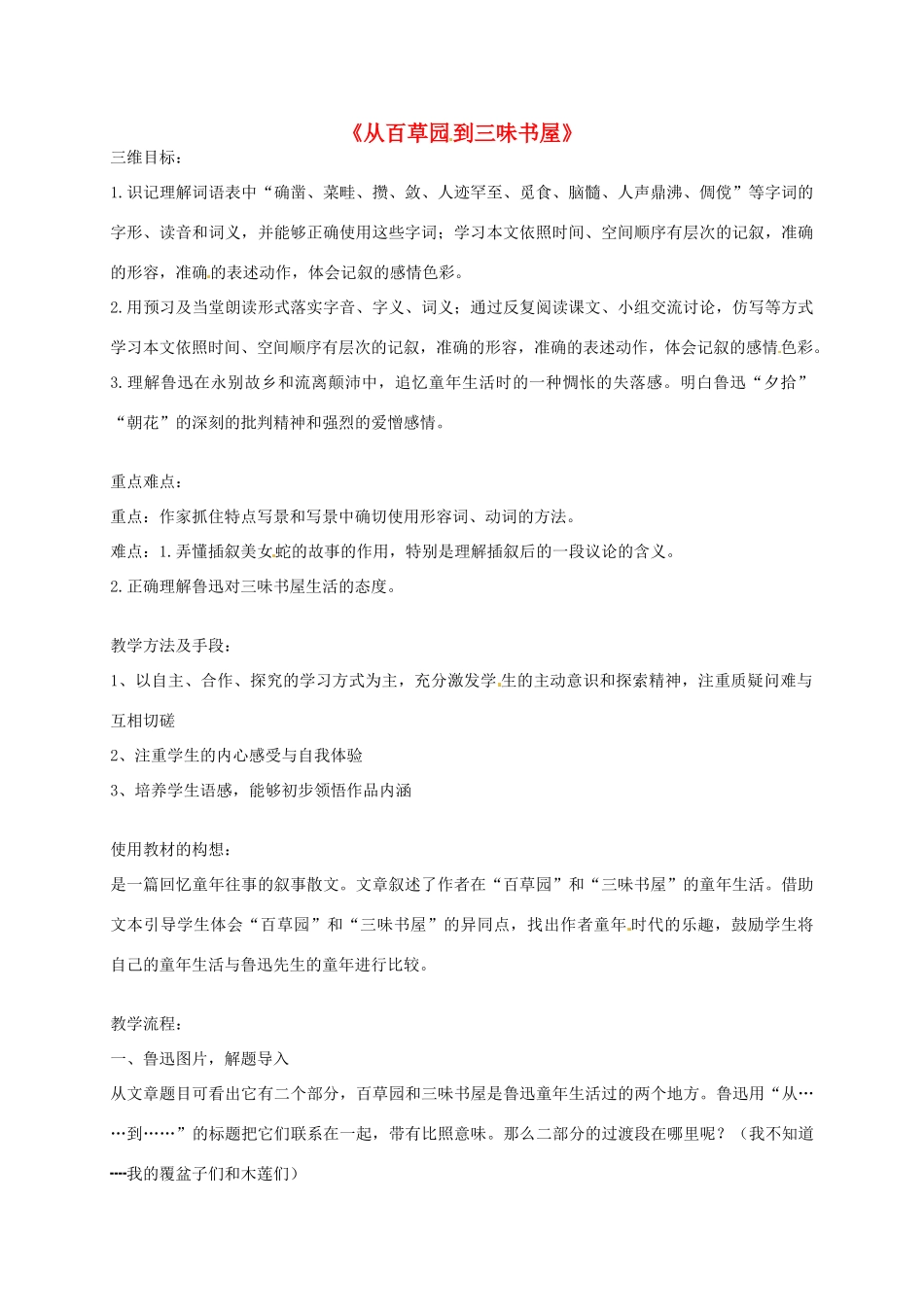 《从百草园到三味书屋》

三维目标：

1.识记理解词语表中“确凿、菜畦、攒、敛、人迹罕至、觅食、脑髓、人声鼎沸、倜傥”等字词的字形、读音和词义，并能够正确使用这些字词；学习本文依照时间、空间顺序有层次的记叙，准确的形容，准确的表述动作，体会记叙的感情色彩。

2.用预习及当堂朗读形式落实字音、字义、词义；通过反复阅读课文、小组交流讨论，仿写等方式学习本文依照时间、空间顺序有层次的记叙，准确的形容，准确的表述动作，体会记叙的感情色彩。

3.理解鲁迅在永别故乡和流离颠沛中，追忆童年生活时的一种惆怅的失落感。明白鲁迅“夕拾”“朝花”的深刻的批判精神和强烈的爱憎感情。

重点难点：

重点：作家抓住特点写景和写景中确切使用形容词、动词的方法。

难点：1.弄懂插叙美女蛇的故事的作用，特别是理解插叙后的一段议论的含义。

2.正确理解鲁迅对三味书屋生活的态度。

教学方法及手段：

1、以自主、合作、探究的学习方式为主，充分激发学生的主动意识和探索精神，注重质疑问难与互相切磋

2、注重学生的内心感受与自我体验

3、培养学生语感，能够初步领悟作品内涵

使用教材的构想：

是一篇回忆童年往事的叙事散文。文章叙述了作者在“百草园”和“三味书屋”的童年生活。借助文本引导学生体会“百草园”和“三味书屋”的异同点，找出作者童年时代的乐趣，鼓励学生将自己的童年生活与鲁迅先生的童年进行比较。

教学流程：

一、鲁迅图片，解题导入

从文章题目可看出它有二个部分，百草园和三味书屋是鲁迅童年生活过的两个地方。鲁迅用“从……到……”的标题把它们联系在一起，带有比照意味。那么二部分的过渡段在哪里呢？（我不知道----我的覆盆子们和木莲们）